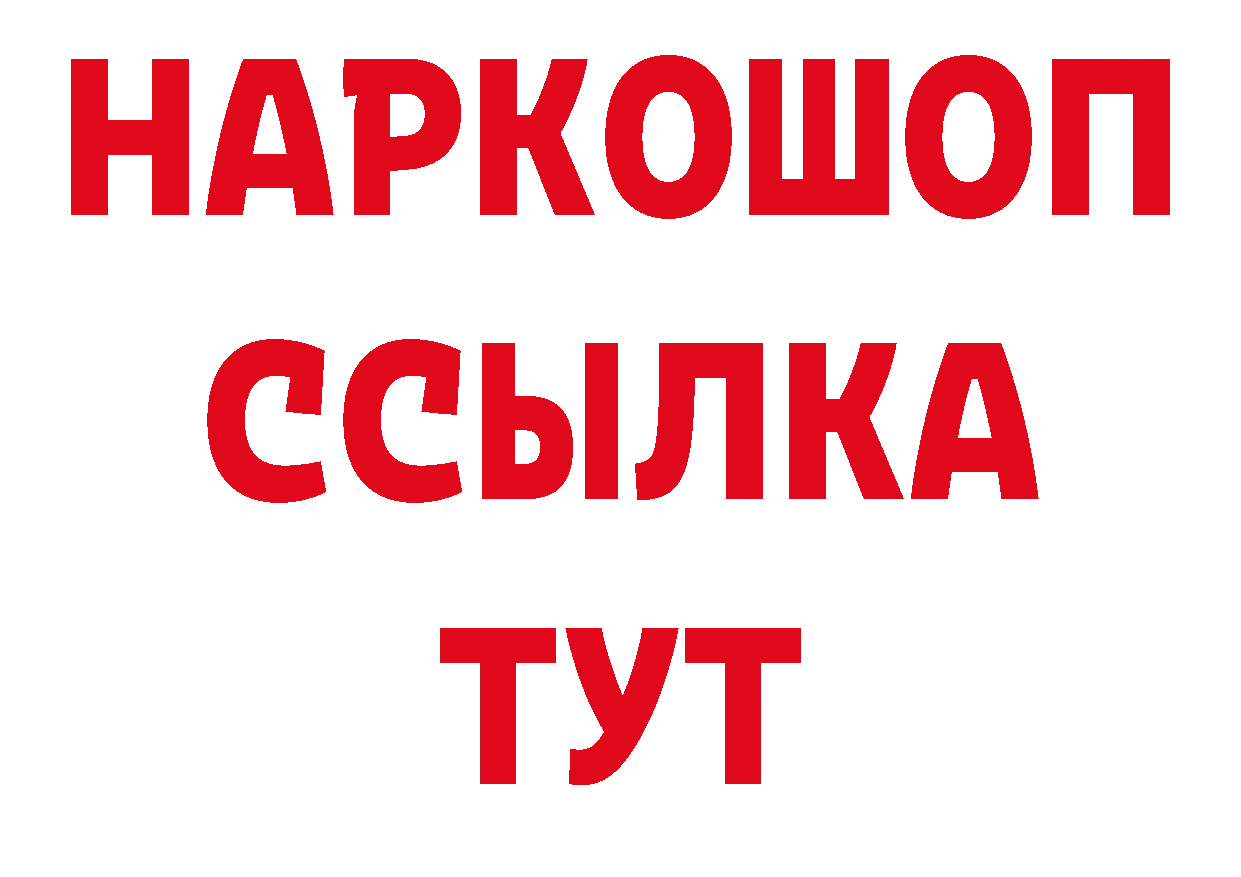 НАРКОШОП
ССЫЛКА
ТУТ